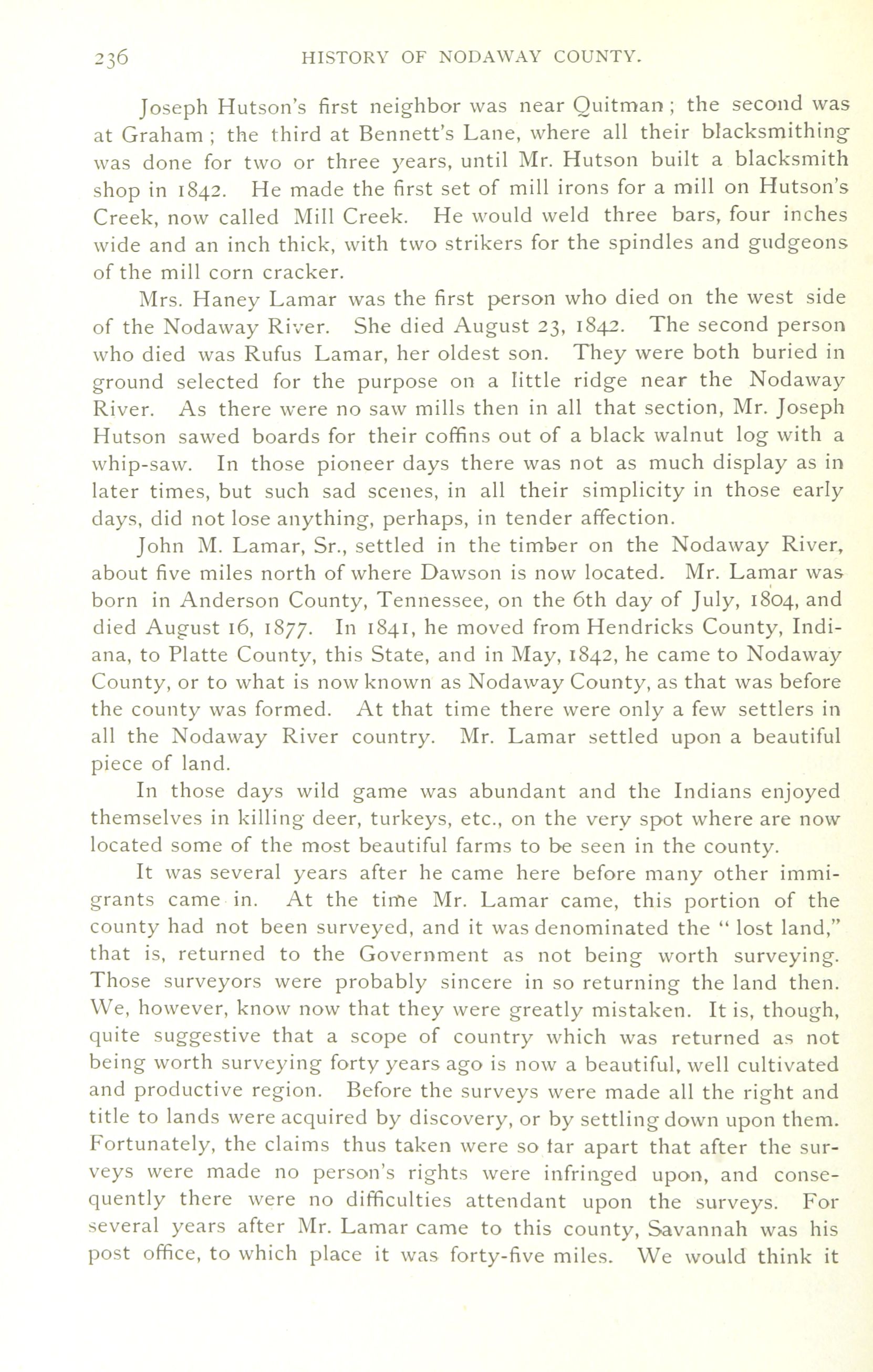 236 HISTORY OF NODAWAY COUNTY.

Joseph Hutson's first neighbor was near Quitman; the second was at Graham; the third at Bennett's Lane, where all their blacksmithing was done for two or three years, until Mr. Hutson built a blacksmith shop in 1842. He made the first set of mill irons for a mill on Hutson's Creek, now called Mill Creek. He would weld three bars, four inches wide and an inch thick, with two strikers for the spindles and gudgeons of the mill corn cracker.

Mrs. Haney Lamar was the first person who died on the west side of the Nodaway River. She died August 23, 1842. The second person who died was Rufus Lamar, her oldest son. They were both buried in ground selected for the purpose on a little ridge near the Nodaway River. As there were no saw mills then in all that section, Mr. Joseph Hutson sawed boards for their coffins out of a black walnut log with a whip-saw. In those pioneer days there was not as much display as in later times, but such sad scenes, in all their simplicity in those early days, did not lose anything, perhaps, in tender affection.

John M. Lamar, Sr., settled in the timber on the Nodaway River, about five miles north of where Dawson is now located. Mr. Lamar was born in Anderson County, Tennessee, on the 6th day of July, 1804, and died August 16, 1877. In 1841, he moved from Hendricks County, Indiana, to Platte County, this State, and in May, 1842, he came to Nodaway County, or to what is now known as Nodaway County, as that was before the county was formed. At that time there were only a few settlers in all the Nodaway River country. Mr. Lamar settled upon a beautiful piece of land.

In those days wild game was abundant and the Indians enjoyed themselves in killing deer, turkeys, etc., on the very spot where are now located some of the most beautiful farms to be seen in the county.

It was several years after he came here before many other immigrants came in. At the time Mr. Lamar came, this portion of the county had not been surveyed, and it was denominated the "lost land," that is, returned to the Government as not being worth surveying. Those surveyors were probably sincere in so returning the land then. We, however, know now that they were greatly mistaken. It is, though, quite suggestive that a scope of country which was returned as not being worth surveying forty years ago is now a beautiful, well cultivated and productive region. Before the surveys were made all the right and title to lands were acquired by discovery, or by settling down upon them. Fortunately, the claims thus taken were so far apart that after the surveys were made no person's rights were infringed upon, and consequently there were no difficulties attendant upon the surveys. For several years after Mr. Lamar came to this county, Savannah was his post office, to which place it was forty-five miles. We would think it